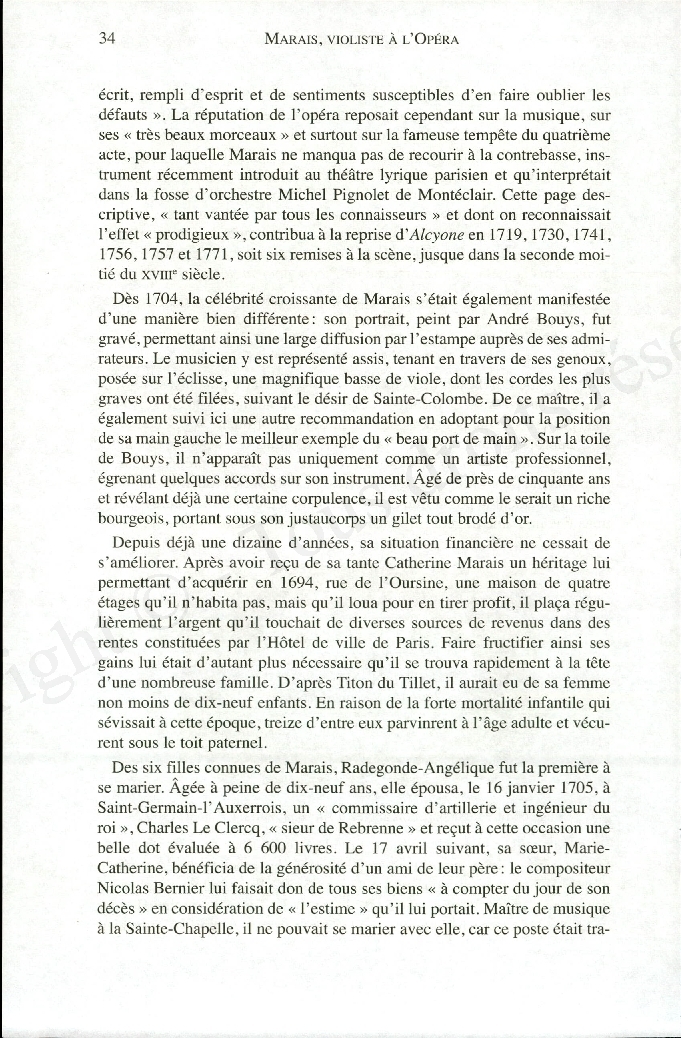 34 MARAIS, VIOLISTE À L'OPÉRA

écrit, rempli d'esprit et de sentiments susceptibles d'en faire oublier les défauts ». La réputation de l'opéra reposait cependant sur la musique, sur ses « très beaux morceaux » et surtout sur la fameuse tempête du quatrième acte, pour laquelle Marais ne manqua pas de recourir à la contrebasse, instrument récemment introduit au théâtre lyrique parisien et qu'interprétait dans la fosse d'orchestre Michel Pignolet de Montéclair. Cette page descriptive, « tant vantée par tous les connaisseurs » et dont on reconnaissait l'effet « prodigieux », contribua à la reprise d'*Alcyone* en 1719, 1730, 1741, 1756, 1757 et 1771, soit six remises à la scène, jusque dans la seconde moitié du XVIIIe siècle.

Dès 1704, la célébrité croissante de Marais s'était également manifestée d'une manière bien différente : son portrait, peint par André Bouys, fut gravé, permettant ainsi une large diffusion par l'estampe auprès de ses admirateurs. Le musicien y est représenté assis, tenant en travers de ses genoux, posée sur l'éclisse, une magnifique basse de viole, dont les cordes les plus graves ont été filées, suivant le désir de Sainte-Colombe. De ce maître, il a également suivi ici une autre recommandation en adoptant pour la position de sa main gauche le meilleur exemple du « beau port de main ». Sur la toile de Bouys, il n'apparaît pas uniquement comme un artiste professionnel, égrenant quelques accords sur son instrument. Âgé de près de cinquante ans et révélant déjà une certaine corpulence, il est vêtu comme le serait un riche bourgeois, portant sous son justaucorps un gilet tout brodé d'or.

Depuis déjà une dizaine d'années, sa situation financière ne cessait de s'améliorer. Après avoir reçu de sa tante Catherine Marais un héritage lui permettant d'acquérir en 1694, rue de l'Oursine, une maison de quatre étages qu'il n'habita pas, mais qu'il loua pour en tirer profit, il plaça régulièrement l'argent qu'il touchait de diverses sources de revenus dans des rentes constituées par l'Hôtel de ville de Paris. Faire fructifier ainsi ses gains lui était d'autant plus nécessaire qu'il se trouva rapidement à la tête d'une nombreuse famille. D'après Titon du Tillet, il aurait eu de sa femme non moins de dix-neuf enfants. En raison de la forte mortalité infantile qui sévissait à cette époque, treize d'entre eux parvinrent à l'âge adulte et vécurent sous le toit paternel.

Des six filles connues de Marais, Radegonde-Angélique fut la première à se marier. Âgée à peine de dix-neuf ans, elle épousa, le 16 janvier 1705, à Saint-Germain-l'Auxerrois, un « commissaire d'artillerie et ingénieur du roi », Charles Le Clercq, « sieur de Rebrenne » et reçut à cette occasion une belle dot évaluée à 6 600 livres. Le 17 avril suivant, sa sœur, Marie-Catherine, bénéficia de la générosité d'un ami de leur père : le compositeur Nicolas Bernier lui faisait don de tous ses biens « à compter du jour de son décès » en considération de « l'estime » qu'il lui portait. Maître de musique à la Sainte-Chapelle, il ne pouvait se marier avec elle, car ce poste était tra-